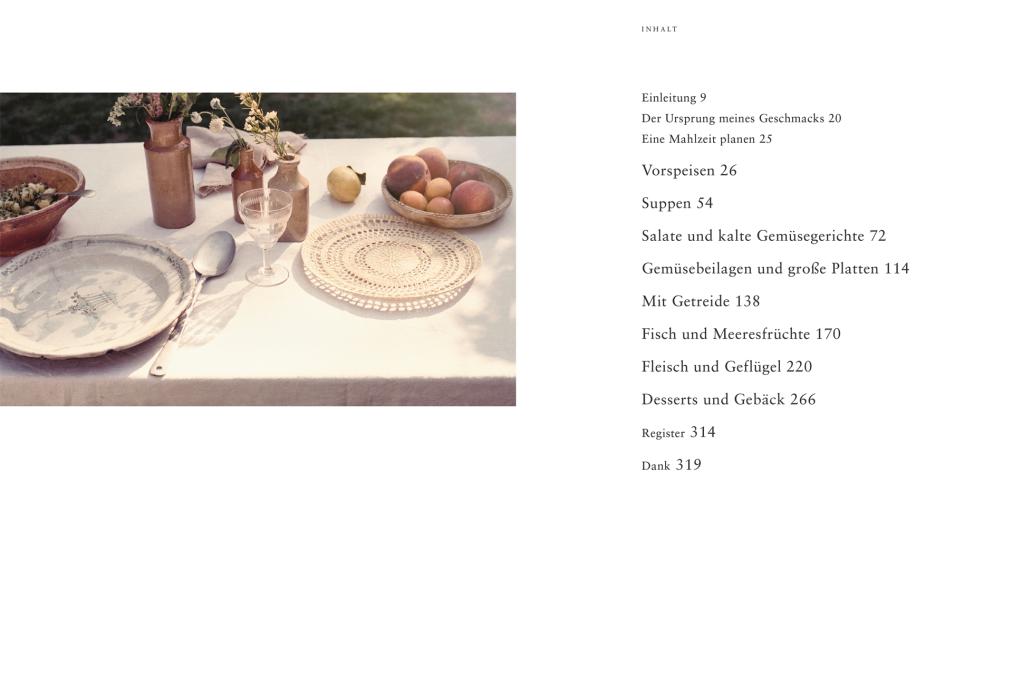 INHALT

Einleitung 9
Der Ursprung meines Geschmacks 20
Eine Mahlzeit planen 25

Vorspeisen 26

Suppen 54

Salate und kalte Gemüsegerichte 72

Gemüsebeilagen und große Platten 114

Mit Getreide 138

Fisch und Meeresfrüchte 170

Fleisch und Geflügel 220

Desserts und Gebäck 266

Register 314

Dank 319